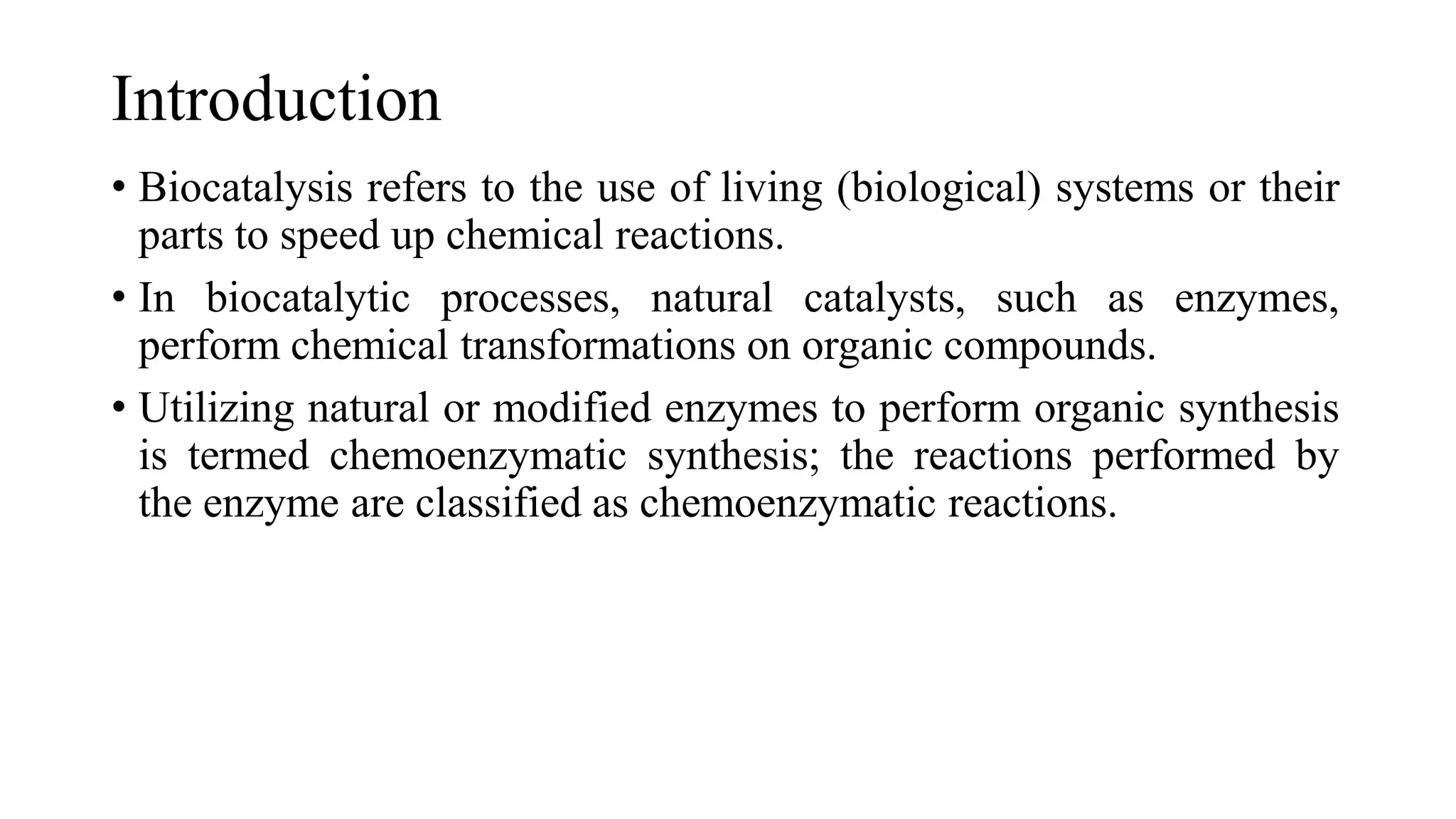 Introduction

• Biocatalysis refers to the use of living (biological) systems or their parts to speed up chemical reactions.

• In biocatalytic processes, natural catalysts, such as enzymes, perform chemical transformations on organic compounds.

• Utilizing natural or modified enzymes to perform organic synthesis is termed chemoenzymatic synthesis; the reactions performed by the enzyme are classified as chemoenzymatic reactions.